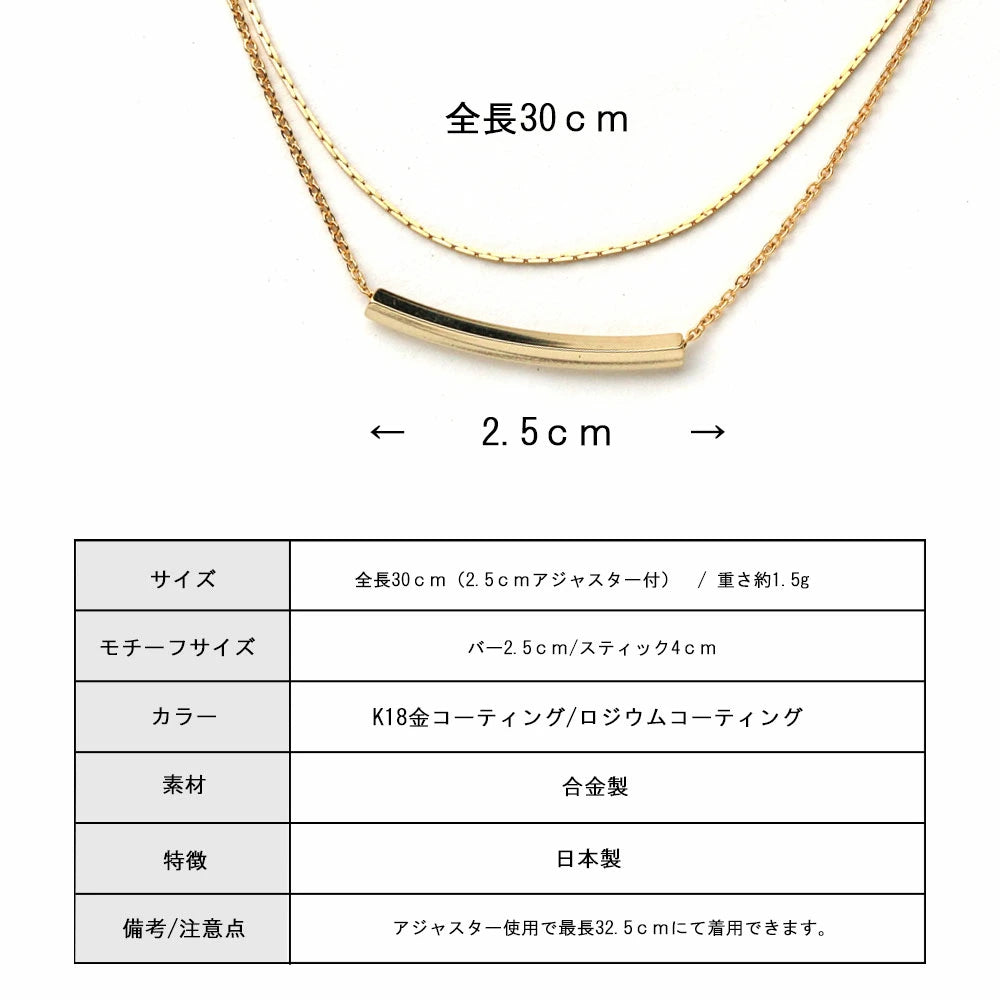 全長30ｃｍ

←　2.5ｃｍ　→

| サイズ | 全長30ｃｍ（2.5ｃｍアジャスター付）　/ 重さ約1.5g |
|---|---|
| モチーフサイズ | バー2.5ｃｍ/スティック4ｃｍ |
| カラー | K18金コーティング/ロジウムコーティング |
| 素材 | 合金製 |
| 特徴 | 日本製 |
| 備考/注意点 | アジャスター使用で最長32.5ｃｍにて着用できます。 |